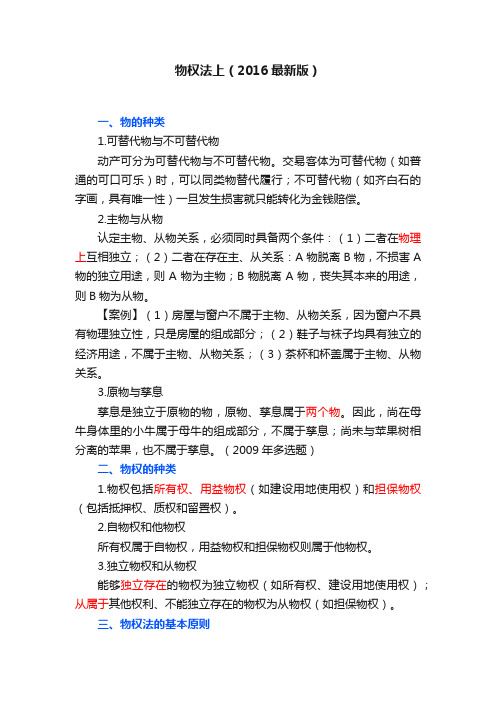 物权法上（2016最新版）

一、物的种类

1.可替代物与不可替代物

动产可分为可替代物与不可替代物。交易客体为可替代物（如普通的可口可乐）时，可以同类物替代履行；不可替代物（如齐白石的字画，具有唯一性）一旦发生损害就只能转化为金钱赔偿。

2.主物与从物

认定主物、从物关系，必须同时具备两个条件：（1）二者在物理上互相独立；（2）二者在存在主、从关系：A 物脱离 B 物，不损害 A 物的独立用途，则 A 物为主物；B 物脱离 A 物，丧失其本来的用途，则 B 物为从物。

【案例】（1）房屋与窗户不属于主物、从物关系，因为窗户不具有物理独立性，只是房屋的组成部分；（2）鞋子与袜子均具有独立的经济用途，不属于主物、从物关系；（3）茶杯和杯盖属于主物、从物关系。

3.原物与孳息

孳息是独立于原物的物，原物、孳息属于两个物。因此，尚在母牛身体里的小牛属于母牛的组成部分，不属于孳息；尚未与苹果树相分离的苹果，也不属于孳息。（2009 年多选题）

二、物权的种类

1.物权包括所有权、用益物权（如建设用地使用权）和担保物权（包括抵押权、质权和留置权）。

2.自物权和他物权

所有权属于自物权，用益物权和担保物权则属于他物权。

3.独立物权和从物权

能够独立存在的物权为独立物权（如所有权、建设用地使用权）；从属于其他权利、不能独立存在的物权为从物权（如担保物权）。

三、物权法的基本原则